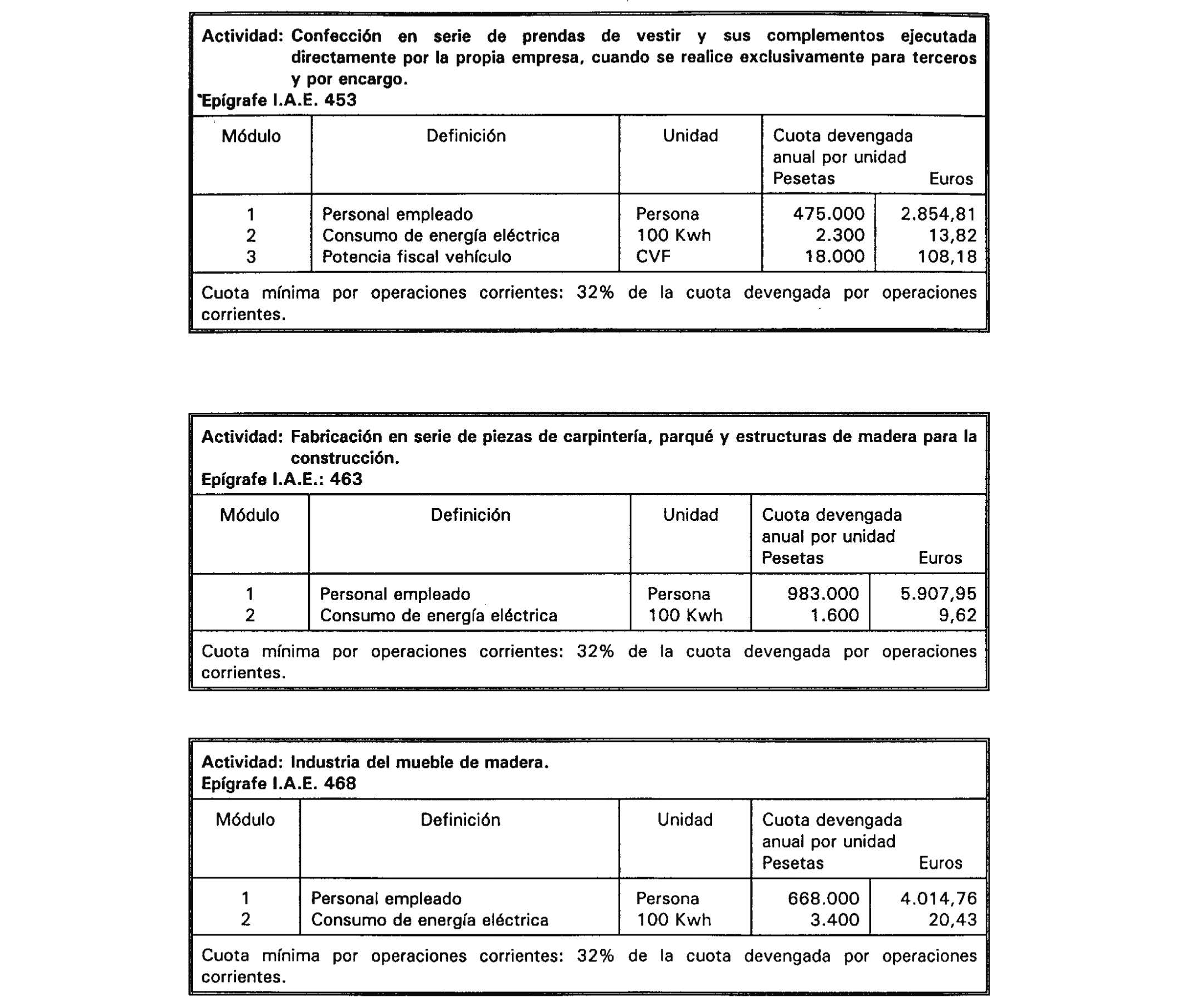 Actividad: Confección en serie de prendas de vestir y sus complementos ejecutada directamente por la propia empresa, cuando se realice exclusivamente para terceros y por encargo.
Epígrafe I.A.E. 453

| Módulo | Definición | Unidad | Cuota devengada anual por unidad Pesetas | Euros |
|---|---|---|---|---|
| 1 | Personal empleado | Persona | 475.000 | 2.854,81 |
| 2 | Consumo de energía eléctrica | 100 Kwh | 2.300 | 13,82 |
| 3 | Potencia fiscal vehículo | CVF | 18.000 | 108,18 |

Cuota mínima por operaciones corrientes: 32% de la cuota devengada por operaciones corrientes.

Actividad: Fabricación en serie de piezas de carpintería, parqué y estructuras de madera para la construcción.
Epígrafe I.A.E.: 463

| Módulo | Definición | Unidad | Cuota devengada anual por unidad Pesetas | Euros |
|---|---|---|---|---|
| 1 | Personal empleado | Persona | 983.000 | 5.907,95 |
| 2 | Consumo de energía eléctrica | 100 Kwh | 1.600 | 9,62 |

Cuota mínima por operaciones corrientes: 32% de la cuota devengada por operaciones corrientes.

Actividad: Industria del mueble de madera.
Epígrafe I.A.E. 468

| Módulo | Definición | Unidad | Cuota devengada anual por unidad Pesetas | Euros |
|---|---|---|---|---|
| 1 | Personal empleado | Persona | 668.000 | 4.014,76 |
| 2 | Consumo de energía eléctrica | 100 Kwh | 3.400 | 20,43 |

Cuota mínima por operaciones corrientes: 32% de la cuota devengada por operaciones corrientes.